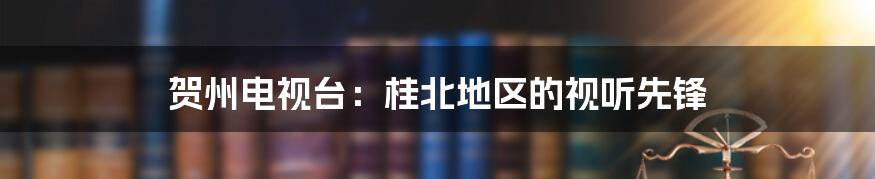 贺州电视台：桂北地区的视听先锋